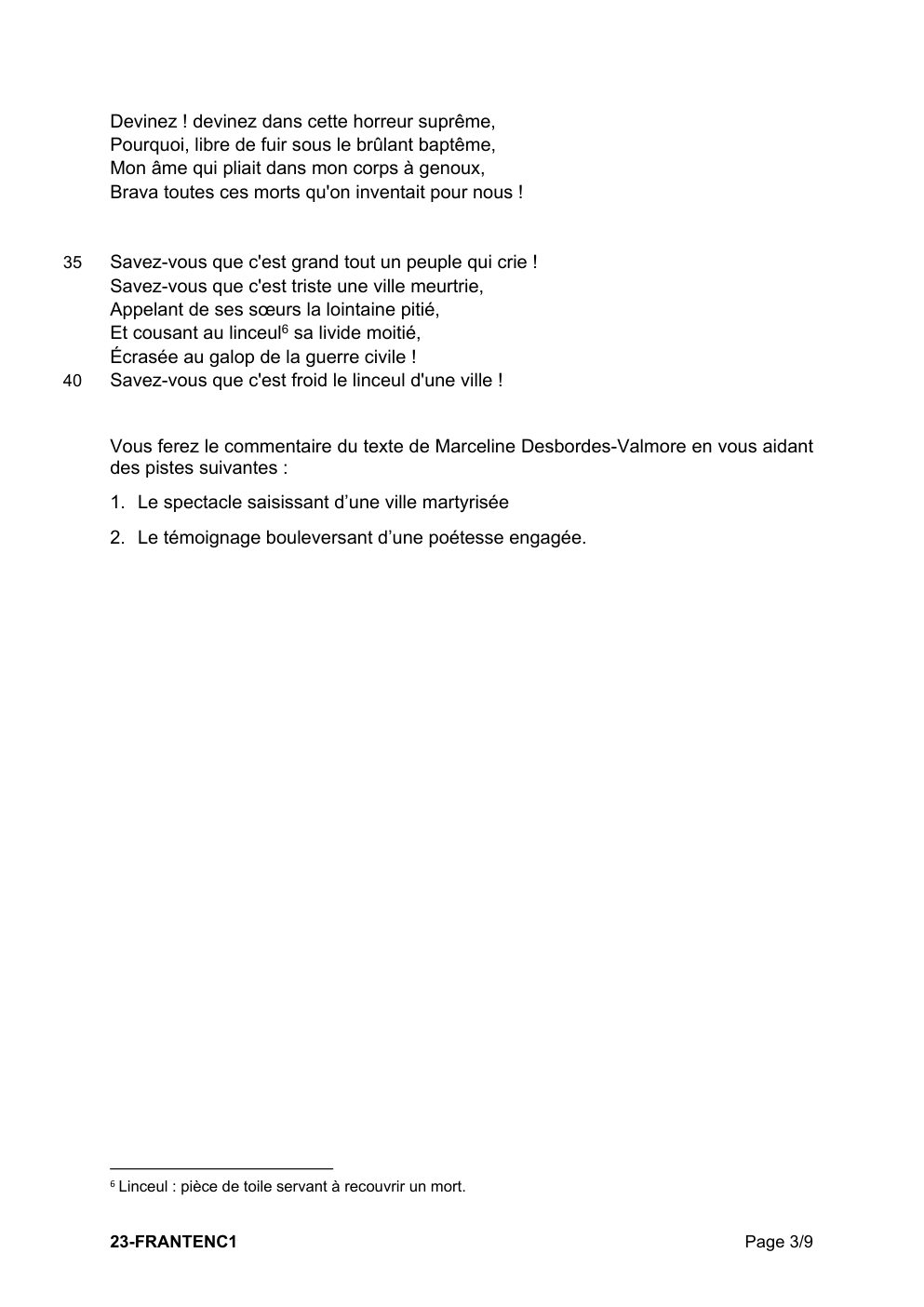 Devinez ! devinez dans cette horreur suprême,
Pourquoi, libre de fuir sous le brûlant baptême,
Mon âme qui pliait dans mon corps à genoux,
Brava toutes ces morts qu'on inventait pour nous !

35 Savez-vous que c'est grand tout un peuple qui crie !
Savez-vous que c'est triste une ville meurtrie,
Appelant de ses sœurs la lointaine pitié,
Et cousant au linceul$^{6}$ sa livide moitié,
Écrasée au galop de la guerre civile !
40 Savez-vous que c'est froid le linceul d'une ville !

Vous ferez le commentaire du texte de Marceline Desbordes-Valmore en vous aidant des pistes suivantes :

1. Le spectacle saisissant d'une ville martyrisée

2. Le témoignage bouleversant d'une poétesse engagée.

$^{6}$ Linceul : pièce de toile servant à recouvrir un mort.

23-FRANTENC1

Page 3/9